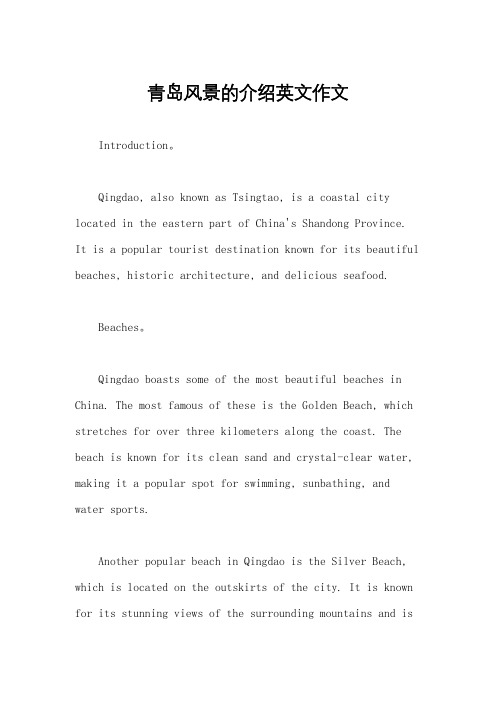 青岛风景的介绍英文作文

Introduction。

Qingdao, also known as Tsingtao, is a coastal city located in the eastern part of China's Shandong Province. It is a popular tourist destination known for its beautiful beaches, historic architecture, and delicious seafood.

Beaches。

Qingdao boasts some of the most beautiful beaches in China. The most famous of these is the Golden Beach, which stretches for over three kilometers along the coast. The beach is known for its clean sand and crystal-clear water, making it a popular spot for swimming, sunbathing, and water sports.

Another popular beach in Qingdao is the Silver Beach, which is located on the outskirts of the city. It is known for its stunning views of the surrounding mountains and is